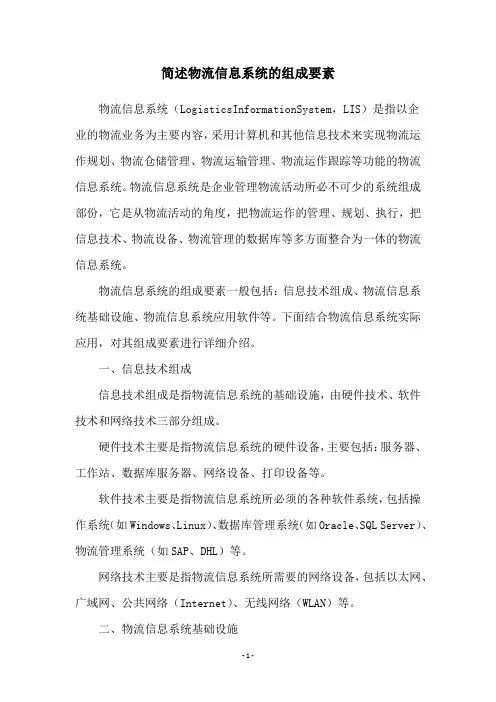 简述物流信息系统的组成要素

物流信息系统（LogisticsInformationSystem，LIS）是指以企业的物流业务为主要内容，采用计算机和其他信息技术来实现物流运作规划、物流仓储管理、物流运输管理、物流运作跟踪等功能的物流信息系统。物流信息系统是企业管理物流活动所必不可少的系统组成部份，它是从物流活动的角度，把物流运作的管理、规划、执行，把信息技术、物流设备、物流管理的数据库等多方面整合为一体的物流信息系统。

物流信息系统的组成要素一般包括：信息技术组成、物流信息系统基础设施、物流信息系统应用软件等。下面结合物流信息系统实际应用，对其组成要素进行详细介绍。

一、信息技术组成

信息技术组成是指物流信息系统的基础设施，由硬件技术、软件技术和网络技术三部分组成。

硬件技术主要是指物流信息系统的硬件设备，主要包括：服务器、工作站、数据库服务器、网络设备、打印设备等。

软件技术主要是指物流信息系统所必须的各种软件系统，包括操作系统（如Windows、Linux）、数据库管理系统（如Oracle、SQL Server）、物流管理系统（如SAP、DHL）等。

网络技术主要是指物流信息系统所需要的网络设备，包括以太网、广域网、公共网络（Internet）、无线网络（WLAN）等。

二、物流信息系统基础设施

-1-